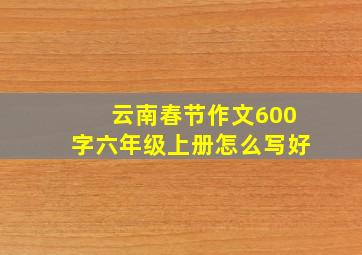 云南春节作文600字六年级上册怎么写好